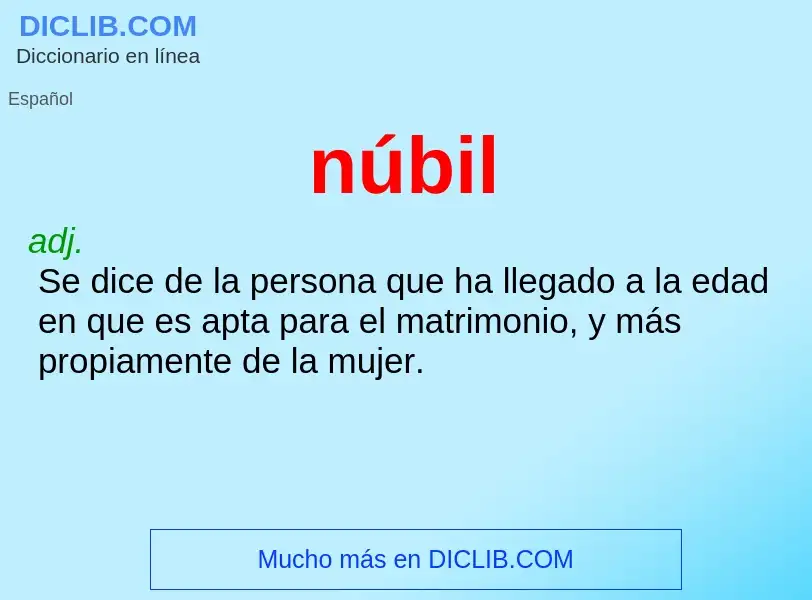 DICLIB.COM
Diccionario en línea

Español

núbil

adj.
Se dice de la persona que ha llegado a la edad en que es apta para el matrimonio, y más propiamente de la mujer.

Mucho más en DICLIB.COM